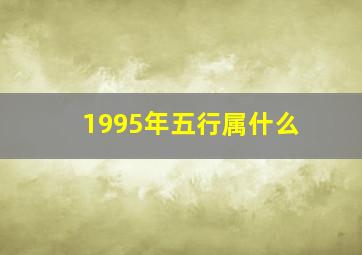 1995年五行属什么